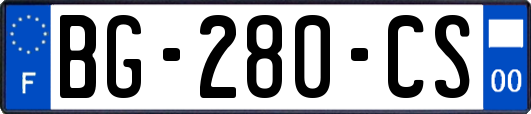 F
BG-280-CS
00